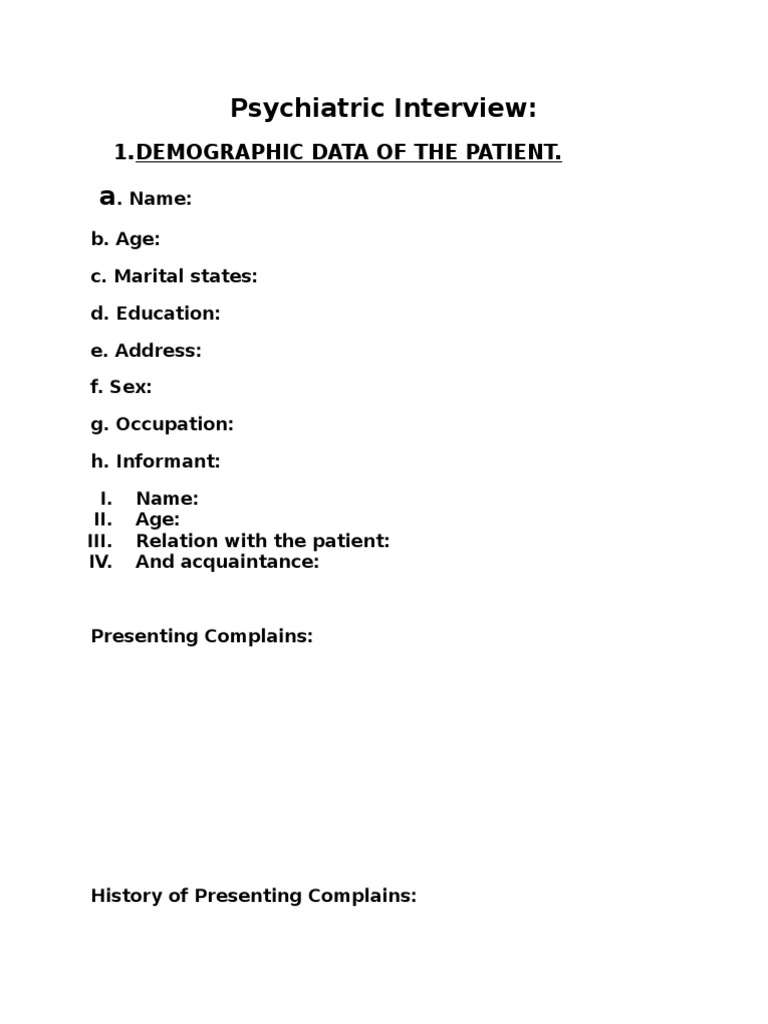 Psychiatric Interview:

1.DEMOGRAPHIC DATA OF THE PATIENT.

a. Name:

b. Age:

c. Marital states:

d. Education:

e. Address:

f. Sex:

g. Occupation:

h. Informant:

I. Name:
II. Age:
III. Relation with the patient:
IV. And acquaintance:

Presenting Complains:

History of Presenting Complains: